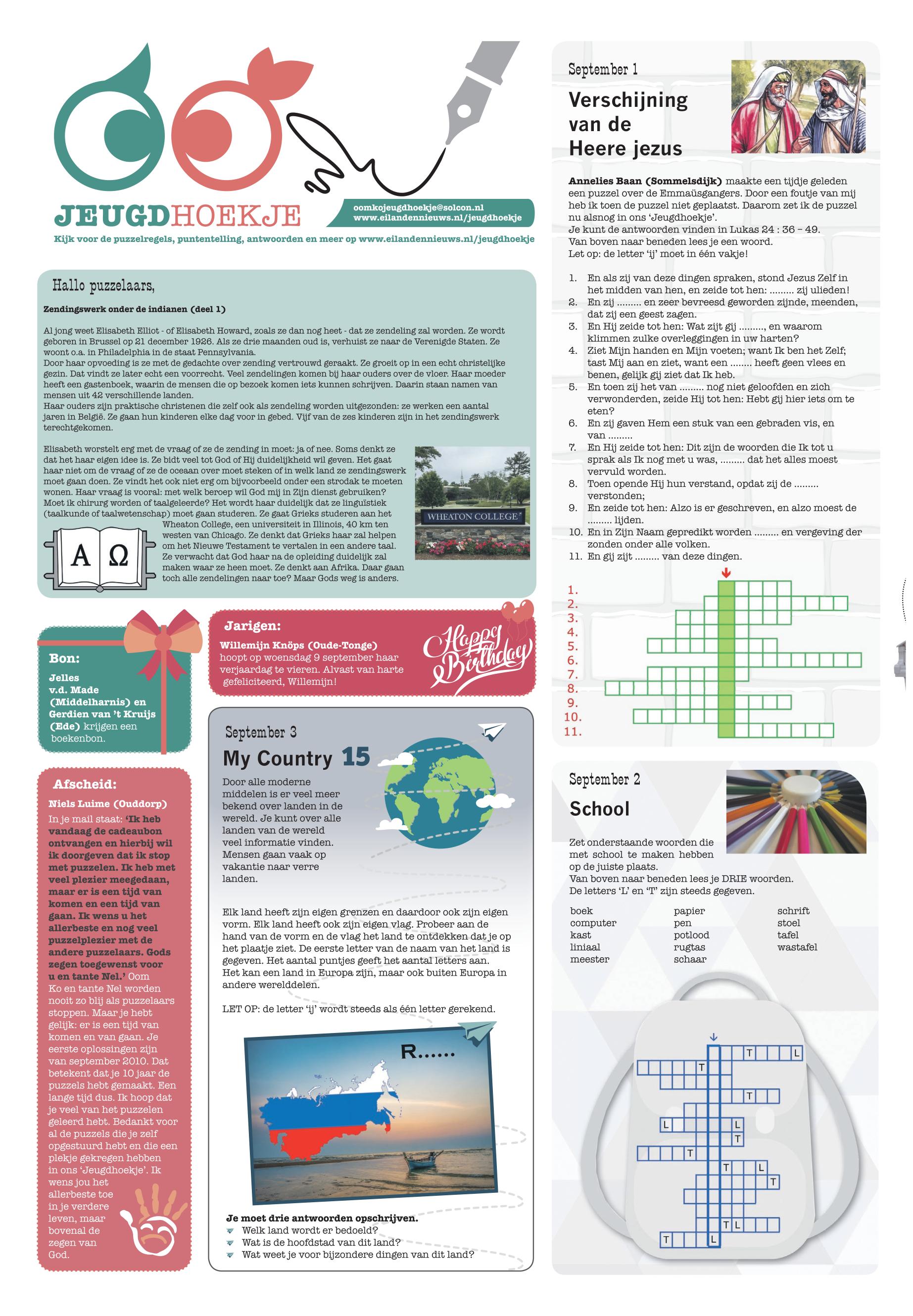 JEUGDHOEKJE

oomkojeugdhoekje@solcon.nl
www.eilandennieuws.nl/jeugdhoekje

Kijk voor de puzzelregels, puntentelling, antwoorden en meer op www.eilandennieuws.nl/jeugdhoekje

Hallo puzzelaars,

Zendingswerk onder de indianen (deel 1)

Al jong weet Elisabeth Elliot - of Elisabeth Howard, zoals ze dan nog heet - dat ze zendeling zal worden. Ze wordt geboren in Brussel op 21 december 1926. Als ze drie maanden oud is, verhuist ze naar de Verenigde Staten. Ze woont o.a. in Philadelphia in de staat Pennsylvania.
Door haar opvoeding is ze met de gedachte over zending vertrouwd geraakt. Ze groeit op in een echt christelijke gezin. Dat vindt ze later echt een voorrecht. Veel zendelingen komen bij haar ouders over de vloer. Haar moeder heeft een gastenboek, waarin de mensen die op bezoek komen iets kunnen schrijven. Daarin staan namen van mensen uit 42 verschillende landen.
Haar ouders zijn praktische christenen die zelf ook als zendeling worden uitgezonden: ze werken een aantal jaren in België. Ze gaan hun kinderen elke dag voor in gebed. Vijf van de zes kinderen zijn in het zendingswerk terechtgekomen.

Elisabeth worstelt erg met de vraag of ze de zending in moet: ja of nee. Soms denkt ze dat het haar eigen idee is. Ze bidt veel tot God of Hij duidelijkheid wil geven. Het gaat haar niet om de vraag of ze de oceaan over moet steken of in welk land ze zendingswerk moet gaan doen. Ze vindt het ook niet erg om bijvoorbeeld onder een strodak te moeten wonen. Haar vraag is vooral: met welk beroep wil God mij in Zijn dienst gebruiken? Moet ik chirurg worden of taalgeleerde? Het wordt haar duidelijk dat ze linguïstiek (taalkunde of taalwetenschap) moet gaan studeren. Ze gaat Grieks studeren aan het Wheaton College, een universiteit in Illinois, 40 km ten westen van Chicago. Ze denkt dat Grieks haar zal helpen om het Nieuwe Testament te vertalen in een andere taal. Ze verwacht dat God haar na de opleiding duidelijk zal maken waar ze heen moet. Ze denkt aan Afrika. Daar gaan toch alle zendelingen naar toe? Maar Gods weg is anders.

A Ω

WHEATON COLLEGE

Bon:
Jelles v.d. Made (Middelharnis) en Gerdien van 't Kruijs (Ede) krijgen een boekenbon.

Jarigen:
Willemijn Knöps (Oude-Tonge) hoopt op woensdag 9 september haar verjaardag te vieren. Alvast van harte gefeliciteerd, Willemijn!

Happy Birthday

Afscheid:
Niels Luime (Ouddorp)
In je mail staat: 'Ik heb vandaag de cadeaubon ontvangen en hierbij wil ik doorgeven dat ik stop met puzzelen. Ik heb met veel plezier meegedaan, maar er is een tijd van komen en een tijd van gaan. Ik wens u het allerbeste en nog veel puzzelplezier met de andere puzzelaars. Gods zegen toegewenst voor u en tante Nel.' Oom Ko en tante Nel worden nooit zo blij als puzzelaars stoppen. Maar je hebt gelijk: er is een tijd van komen en van gaan. Je eerste oplossingen zijn van september 2010. Dat betekent dat je 10 jaar de puzzels hebt gemaakt. Een lange tijd dus. Ik hoop dat je veel van het puzzelen geleerd hebt. Bedankt voor al de puzzels die je zelf opgestuurd hebt en die een plekje gekregen hebben in ons 'Jeugdhoekje'. Ik wens jou het allerbeste toe in je verdere leven, maar bovenal de zegen van God.

September 3
My Country 15

Door alle moderne middelen is er veel meer bekend over landen in de wereld. Je kunt over alle landen van de wereld veel informatie vinden. Mensen gaan vaak op vakantie naar verre landen.

Elk land heeft zijn eigen grenzen en daardoor ook zijn eigen vorm. Elk land heeft ook zijn eigen vlag. Probeer aan de hand van de vorm en de vlag het land te ontdekken dat je op het plaatje ziet. De eerste letter van de naam van het land is gegeven. Het aantal puntjes geeft het aantal letters aan. Het kan een land in Europa zijn, maar ook buiten Europa in andere werelddelen.

LET OP: de letter 'ij' wordt steeds als één letter gerekend.

R......

Je moet drie antwoorden opschrijven.
Welk land wordt er bedoeld?
Wat is de hoofdstad van dit land?
Wat weet je voor bijzondere dingen van dit land?

September 1
Verschijning van de Heere jezus

Annelies Baan (Sommelsdijk) maakte een tijdje geleden een puzzel over de Emmaüsgangers. Door een foutje van mij heb ik toen de puzzel niet geplaatst. Daarom zet ik de puzzel nu alsnog in ons 'Jeugdhoekje'.
Je kunt de antwoorden vinden in Lukas 24 : 36 – 49.
Van boven naar beneden lees je een woord.
Let op: de letter 'ij' moet in één vakje!

1. En als zij van deze dingen spraken, stond Jezus Zelf in het midden van hen, en zeide tot hen: ......... zij ulieden!
2. En zij ......... en zeer bevreesd geworden zijnde, meenden, dat zij een geest zagen.
3. En Hij zeide tot hen: Wat zijt gij ........., en waarom klimmen zulke overleggingen in uw harten?
4. Ziet Mijn handen en Mijn voeten; want Ik ben het Zelf; tast Mij aan en ziet, want een ........ heeft geen vlees en benen, gelijk gij ziet dat Ik heb.
5. En toen zij het van ......... nog niet geloofden en zich verwonderden, zeide Hij tot hen: Hebt gij hier iets om te eten?
6. En zij gaven Hem een stuk van een gebraden vis, en van .........
7. En Hij zeide tot hen: Dit zijn de woorden die Ik tot u sprak als Ik nog met u was, ......... dat het alles moest vervuld worden.
8. Toen opende Hij hun verstand, opdat zij de ......... verstonden;
9. En zeide tot hen: Alzo is er geschreven, en alzo moest de ......... lijden.
10. En in Zijn Naam gepredikt worden ......... en vergeving der zonden onder alle volken.
11. En gij zijt ......... van deze dingen.

1.
2.
3.
4.
5.
6.
7.
8.
9.
10.
11.

September 2
School

Zet onderstaande woorden die met school te maken hebben op de juiste plaats.
Van boven naar beneden lees je DRIE woorden.
De letters 'L' en 'T' zijn steeds gegeven.

boek
computer
kast
liniaal
meester

papier
pen
potlood
rugtas
schaar

schrift
stoel
tafel
wastafel

T L
T
T
L L
T
T
T L
T
T L
T L